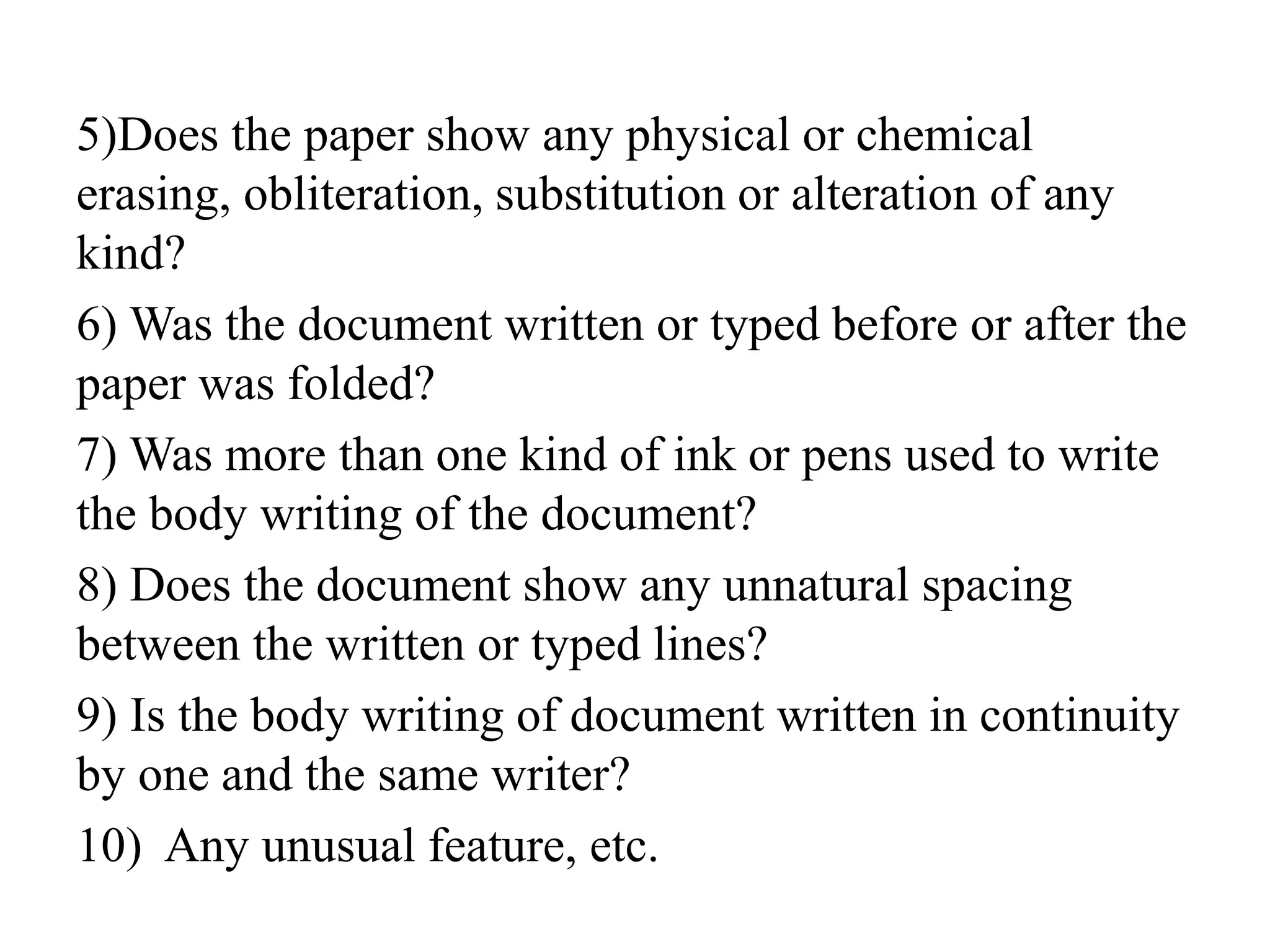 5)Does the paper show any physical or chemical erasing, obliteration, substitution or alteration of any kind?

6) Was the document written or typed before or after the paper was folded?

7) Was more than one kind of ink or pens used to write the body writing of the document?

8) Does the document show any unnatural spacing between the written or typed lines?

9) Is the body writing of document written in continuity by one and the same writer?

10)  Any unusual feature, etc.